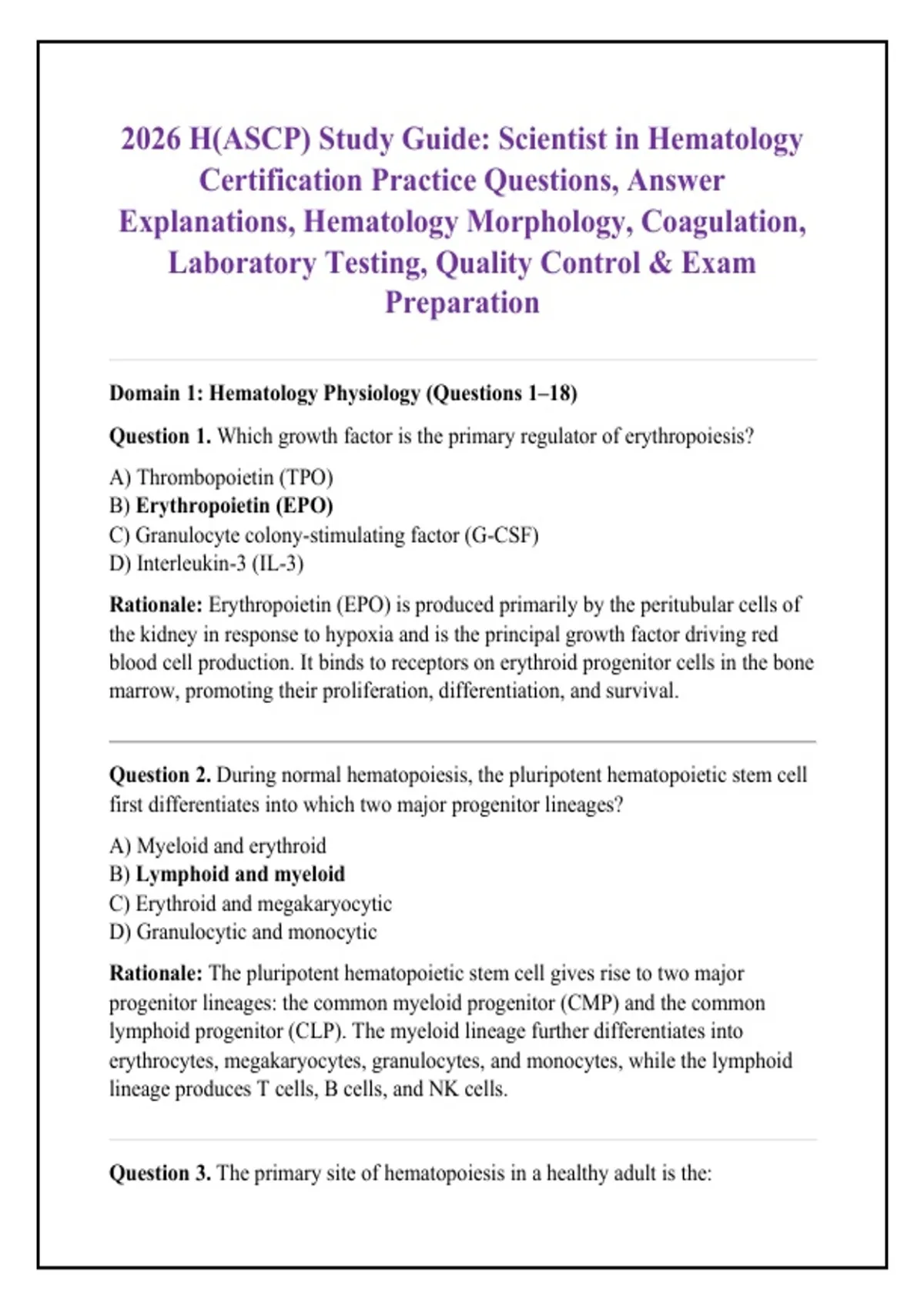 2026 H(ASCP) Study Guide: Scientist in Hematology Certification Practice Questions, Answer Explanations, Hematology Morphology, Coagulation, Laboratory Testing, Quality Control & Exam Preparation

Domain 1: Hematology Physiology (Questions 1–18)

Question 1. Which growth factor is the primary regulator of erythropoiesis?

A) Thrombopoietin (TPO)
B) Erythropoietin (EPO)
C) Granulocyte colony-stimulating factor (G-CSF)
D) Interleukin-3 (IL-3)

Rationale: Erythropoietin (EPO) is produced primarily by the peritubular cells of the kidney in response to hypoxia and is the principal growth factor driving red blood cell production. It binds to receptors on erythroid progenitor cells in the bone marrow, promoting their proliferation, differentiation, and survival.

Question 2. During normal hematopoiesis, the pluripotent hematopoietic stem cell first differentiates into which two major progenitor lineages?

A) Myeloid and erythroid
B) Lymphoid and myeloid
C) Erythroid and megakaryocytic
D) Granulocytic and monocytic

Rationale: The pluripotent hematopoietic stem cell gives rise to two major progenitor lineages: the common myeloid progenitor (CMP) and the common lymphoid progenitor (CLP). The myeloid lineage further differentiates into erythrocytes, megakaryocytes, granulocytes, and monocytes, while the lymphoid lineage produces T cells, B cells, and NK cells.

Question 3. The primary site of hematopoiesis in a healthy adult is the: